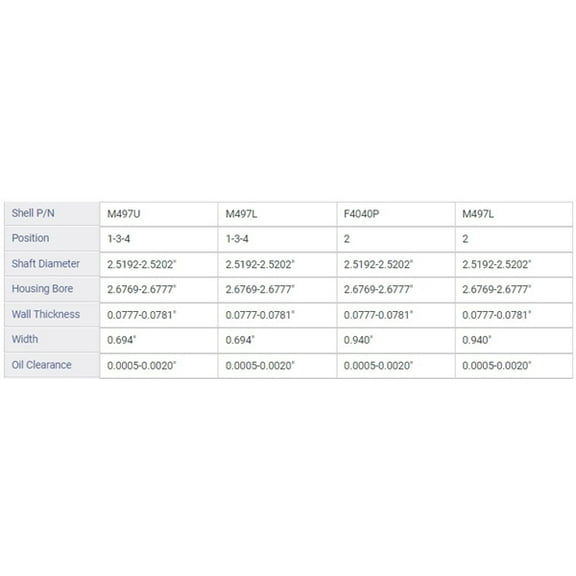 | Shell P/N | M497U | M497L | F4040P | M497L |
|---|---|---|---|---|
| Position | 1-3-4 | 1-3-4 | 2 | 2 |
| Shaft Diameter | 2.5192-2.5202" | 2.5192-2.5202" | 2.5192-2.5202" | 2.5192-2.5202" |
| Housing Bore | 2.6769-2.6777" | 2.6769-2.6777" | 2.6769-2.6777" | 2.6769-2.6777" |
| Wall Thickness | 0.0777-0.0781" | 0.0777-0.0781" | 0.0777-0.0781" | 0.0777-0.0781" |
| Width | 0.694" | 0.694" | 0.940" | 0.940" |
| Oil Clearance | 0.0005-0.0020" | 0.0005-0.0020" | 0.0005-0.0020" | 0.0005-0.0020" |